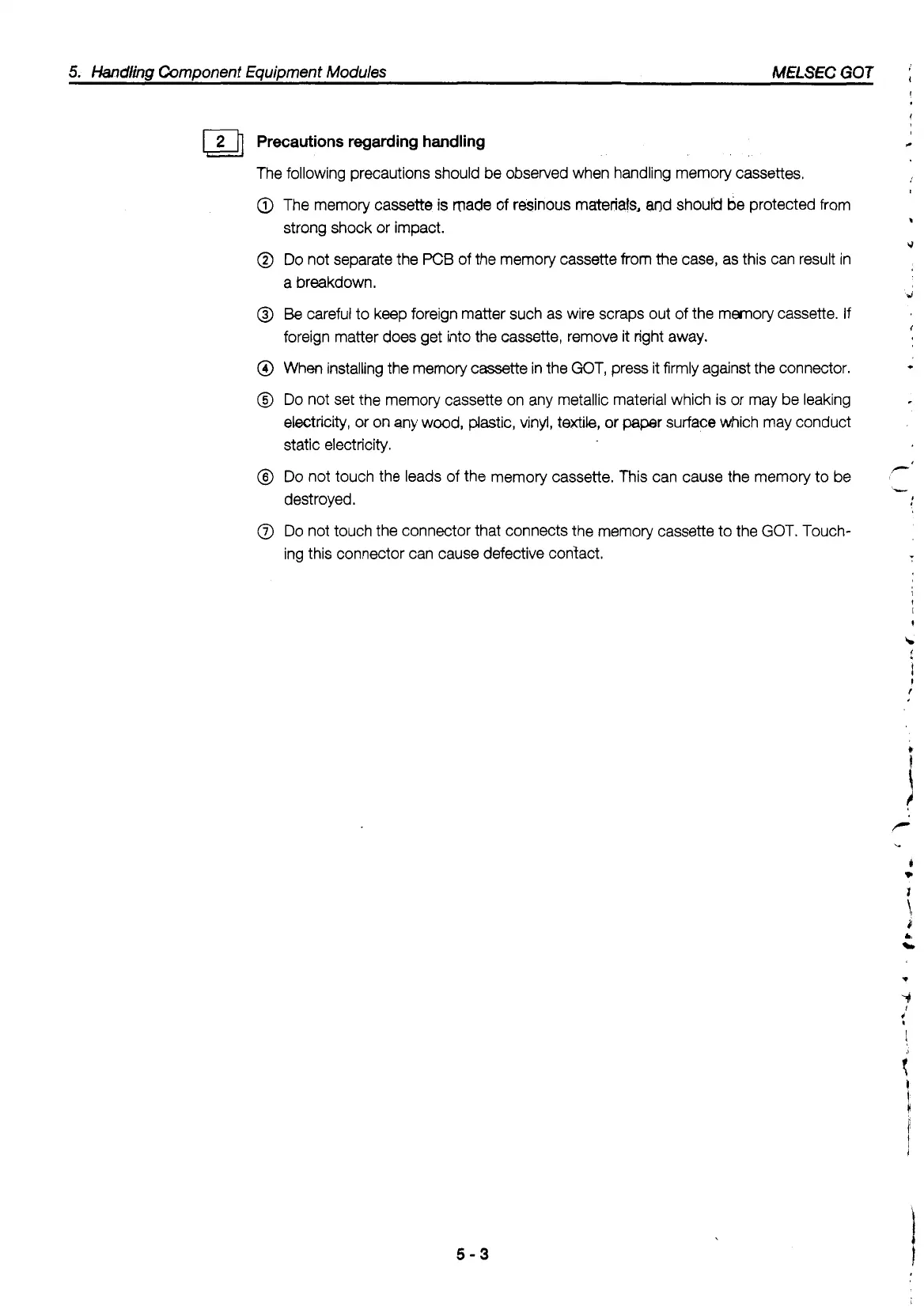 5. Handling Component Equipment Modules

MELSEC GOT

2

Precautions regarding handling

The following precautions should be observed when handling memory cassettes.

① The memory cassette is made of resinous materials, and should be protected from strong shock or impact.

② Do not separate the PCB of the memory cassette from the case, as this can result in a breakdown.

③ Be careful to keep foreign matter such as wire scraps out of the memory cassette. If foreign matter does get into the cassette, remove it right away.

④ When installing the memory cassette in the GOT, press it firmly against the connector.

⑤ Do not set the memory cassette on any metallic material which is or may be leaking electricity, or on any wood, plastic, vinyl, textile, or paper surface which may conduct static electricity.

⑥ Do not touch the leads of the memory cassette. This can cause the memory to be destroyed.

⑦ Do not touch the connector that connects the memory cassette to the GOT. Touching this connector can cause defective contact.

5 - 3